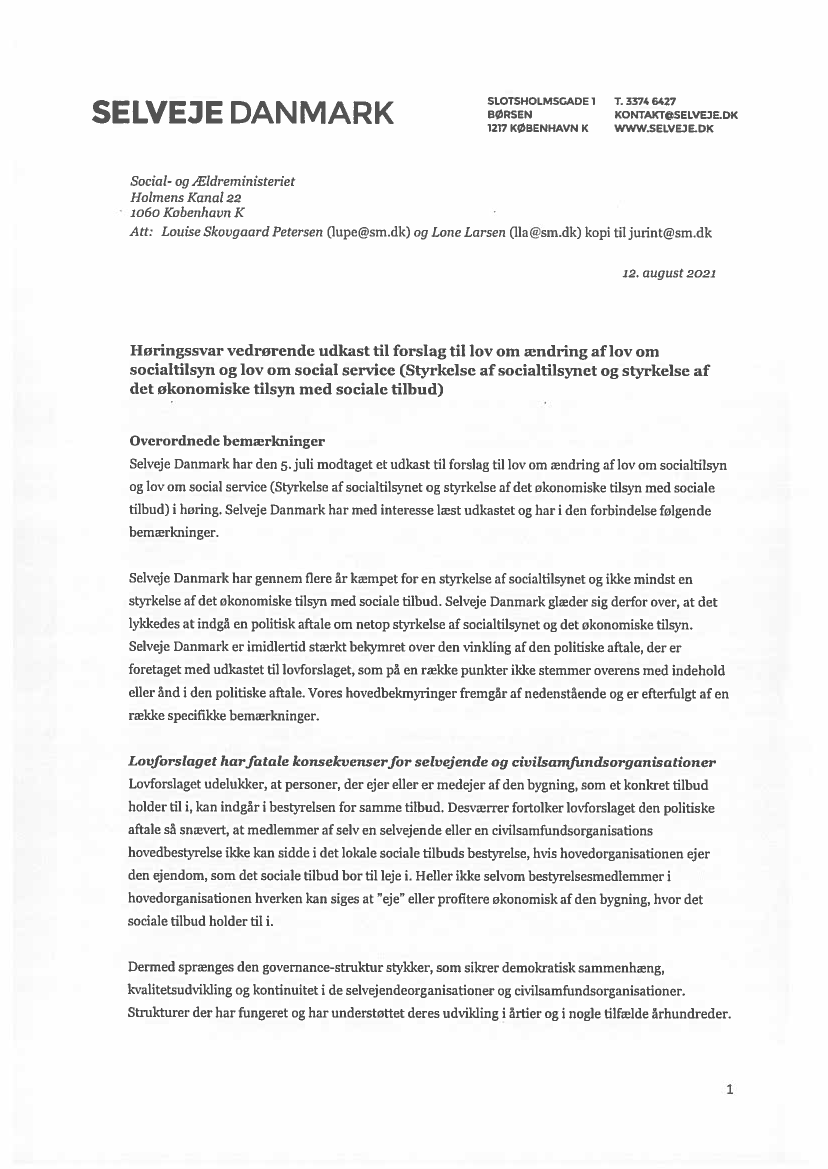 SELVEJE DANMARK

SLOTSHOLMSGADE 1
BØRSEN
1217 KØBENHAVN K

T. 3374 6427
KONTAKT@SELVEJE.DK
WWW.SELVEJE.DK

Social- og Ældreministeriet
Holmens Kanal 22
1060 København K
Att: Louise Skovgaard Petersen (lupe@sm.dk) og Lone Larsen (lla@sm.dk) kopi til jurint@sm.dk

12. august 2021

Høringssvar vedrørende udkast til forslag til lov om ændring af lov om socialtilsyn og lov om social service (Styrkelse af socialtilsynet og styrkelse af det økonomiske tilsyn med sociale tilbud)

Overordnede bemærkninger
Selveje Danmark har den 5. juli modtaget et udkast til forslag til lov om ændring af lov om socialtilsyn og lov om social service (Styrkelse af socialtilsynet og styrkelse af det økonomiske tilsyn med sociale tilbud) i høring. Selveje Danmark har med interesse læst udkastet og har i den forbindelse følgende bemærkninger.

Selveje Danmark har gennem flere år kæmpet for en styrkelse af socialtilsynet og ikke mindst en styrkelse af det økonomiske tilsyn med sociale tilbud. Selveje Danmark glæder sig derfor over, at det lykkedes at indgå en politisk aftale om netop styrkelse af socialtilsynet og det økonomiske tilsyn. Selveje Danmark er imidlertid stærkt bekymret over den vinkling af den politiske aftale, der er foretaget med udkastet til lovforslaget, som på en række punkter ikke stemmer overens med indehold eller ånd i den politiske aftale. Vores hovedbekmyringer fremgår af nedenstående og er efterfulgt af en række specifikke bemærkninger.

Lovforslaget har fatale konsekvenser for selvejende og civilsamfundsorganisationer
Lovforslaget udelukker, at personer, der ejer eller er medejer af den bygning, som et konkret tilbud holder til i, kan indgår i bestyrelsen for samme tilbud. Desværrer fortolker lovforslaget den politiske aftale så snævert, at medlemmer af selv en selvejende eller en civilsamfundsorganisations hovedbestyrelse ikke kan sidde i det lokale sociale tilbuds bestyrelse, hvis hovedorganisationen ejer den ejendom, som det sociale tilbud bor til leje i. Heller ikke selvom bestyrelsesmedlemmer i hovedorganisationen hverken kan siges at "eje" eller profitere økonomisk af den bygning, hvor det sociale tilbud holder til i.

Dermed sprænges den governance-struktur stykker, som sikrer demokratisk sammenhæng, kvalitetsudvikling og kontinuitet i de selvejendeorganisationer og civilsamfundsorganisationer. Strukturer der har fungeret og har understøttet deres udvikling i årtier og i nogle tilfælde århundreder.

1